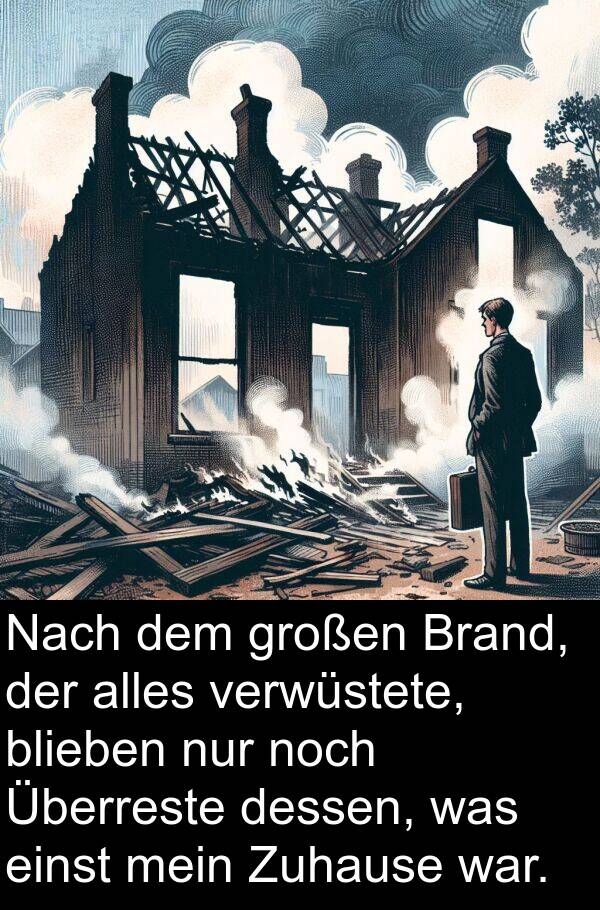 Nach dem großen Brand, der alles verwüstete, blieben nur noch Überreste dessen, was einst mein Zuhause war.